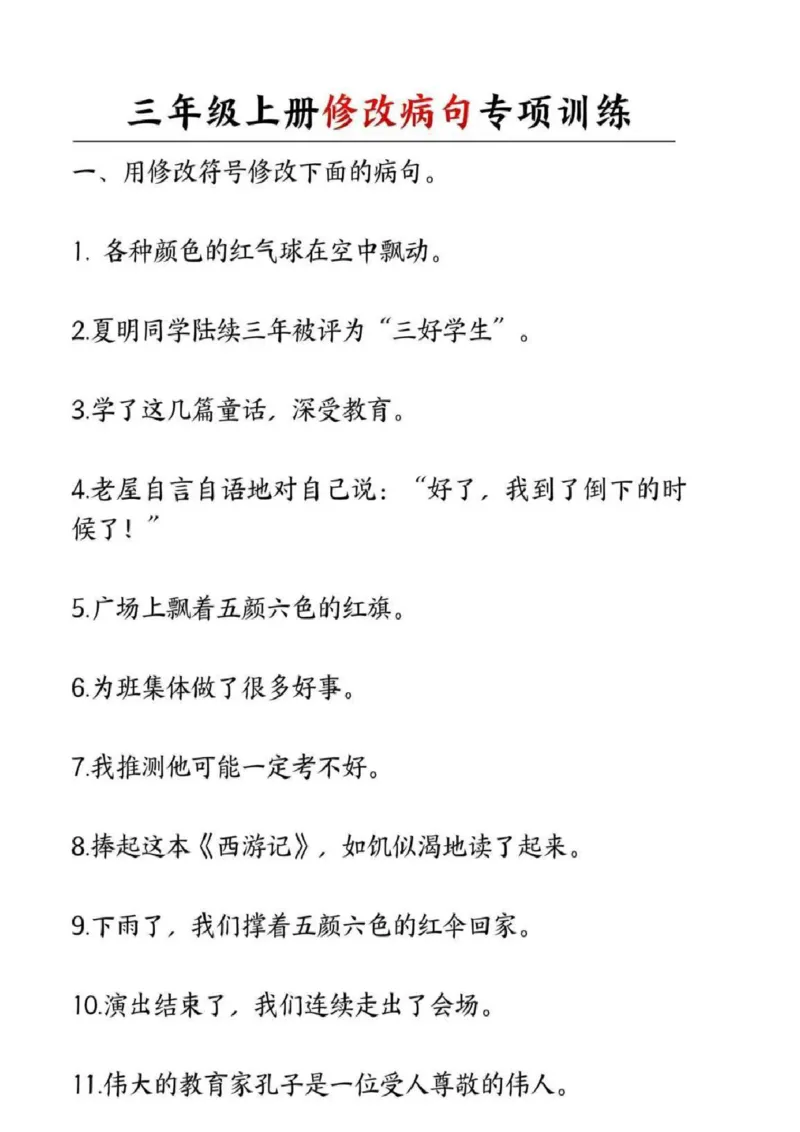 三年级上册修改病句专项训练

一、用修改符号修改下面的病句。

1. 各种颜色的红气球在空中飘动。

2.夏明同学陆续三年被评为“三好学生”。

3.学了这几篇童话，深受教育。

4.老屋自言自语地对自己说：“好了，我到了倒下的时候了！”

5.广场上飘着五颜六色的红旗。

6.为班集体做了很多好事。

7.我推测他可能一定考不好。

8.捧起这本《西游记》，如饥似渴地读了起来。

9.下雨了，我们撑着五颜六色的红伞回家。

10.演出结束了，我们连续走出了会场。

11.伟大的教育家孔子是一位受人尊敬的伟人。